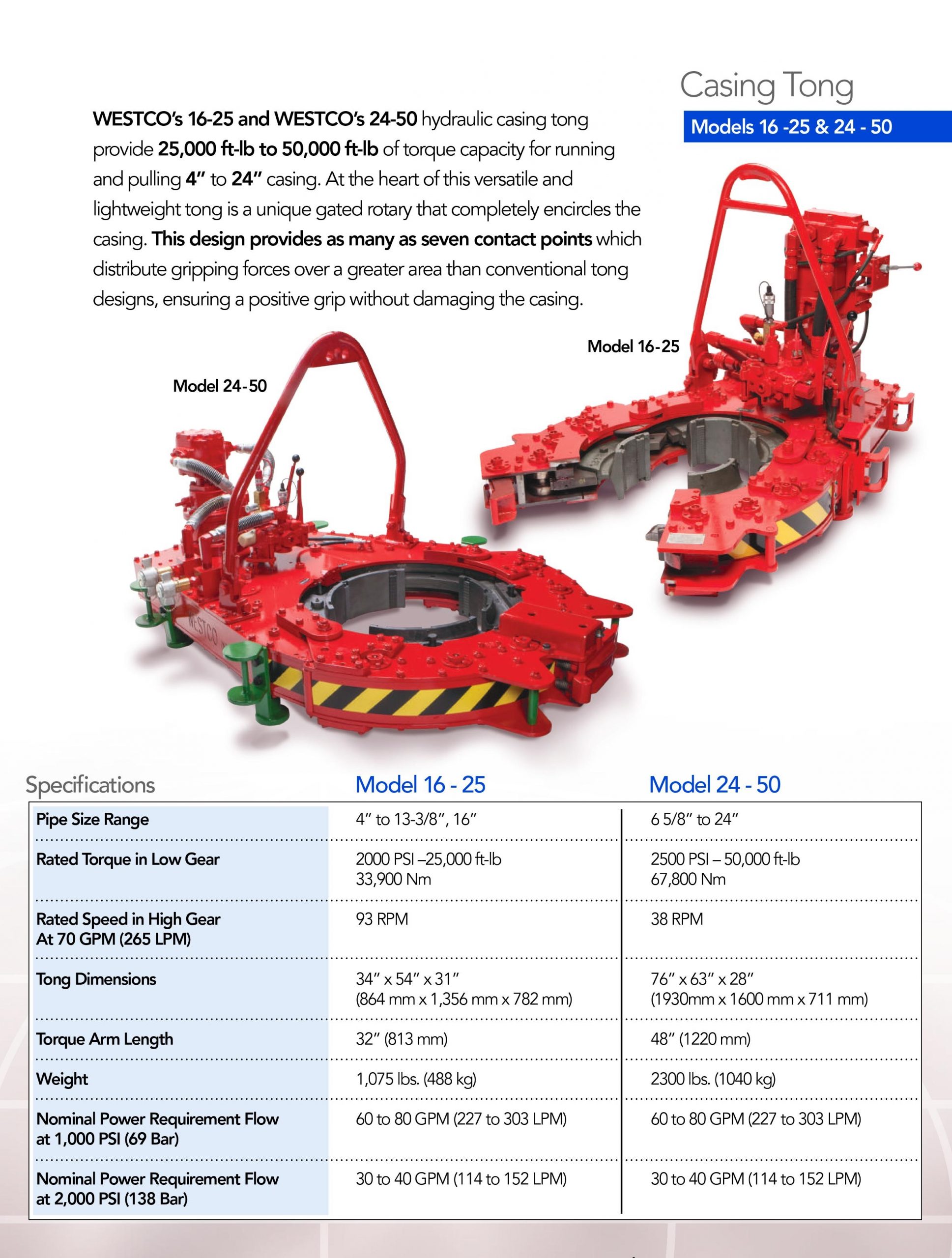 Casing Tong

Models 16 -25 & 24 - 50

WESTCO's 16-25 and WESTCO's 24-50 hydraulic casing tong provide 25,000 ft-lb to 50,000 ft-lb of torque capacity for running and pulling 4" to 24" casing. At the heart of this versatile and lightweight tong is a unique gated rotary that completely encircles the casing. This design provides as many as seven contact points which distribute gripping forces over a greater area than conventional tong designs, ensuring a positive grip without damaging the casing.

Model 16-25

Model 24-50

WESTCO

| Specifications | Model 16 - 25 | Model 24 - 50 |
|---|---|---|
| Pipe Size Range | 4" to 13-3/8", 16" | 6 5/8" to 24" |
| Rated Torque in Low Gear | 2000 PSI –25,000 ft-lb 33,900 Nm | 2500 PSI – 50,000 ft-lb 67,800 Nm |
| Rated Speed in High Gear At 70 GPM (265 LPM) | 93 RPM | 38 RPM |
| Tong Dimensions | 34" x 54" x 31" (864 mm x 1,356 mm x 782 mm) | 76" x 63" x 28" (1930mm x 1600 mm x 711 mm) |
| Torque Arm Length | 32" (813 mm) | 48" (1220 mm) |
| Weight | 1,075 lbs. (488 kg) | 2300 lbs. (1040 kg) |
| Nominal Power Requirement Flow at 1,000 PSI (69 Bar) | 60 to 80 GPM (227 to 303 LPM) | 60 to 80 GPM (227 to 303 LPM) |
| Nominal Power Requirement Flow at 2,000 PSI (138 Bar) | 30 to 40 GPM (114 to 152 LPM) | 30 to 40 GPM (114 to 152 LPM) |